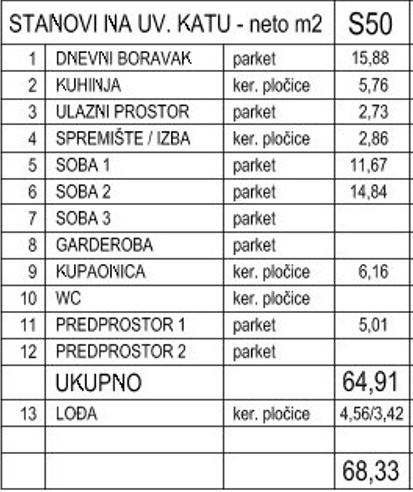 | STANOVI NA UV. KATU - neto m2 | | | S50 |
|---|---|---|---|
| 1 | DNEVNI BORAVAK | parket | 15,88 |
| 2 | KUHINJA | ker. pločice | 5,76 |
| 3 | ULAZNI PROSTOR | parket | 2,73 |
| 4 | SPREMIŠTE / IZBA | ker. pločice | 2,86 |
| 5 | SOBA 1 | parket | 11,67 |
| 6 | SOBA 2 | parket | 14,84 |
| 7 | SOBA 3 | parket | |
| 8 | GARDEROBA | parket | |
| 9 | KUPAONICA | ker. pločice | 6,16 |
| 10 | WC | ker. pločice | |
| 11 | PREDPROSTOR 1 | parket | 5,01 |
| 12 | PREDPROSTOR 2 | parket | |
| | UKUPNO | | 64,91 |
| 13 | LOĐA | ker. pločice | 4,56/3,42 |
| | | | |
| | | | 68,33 |